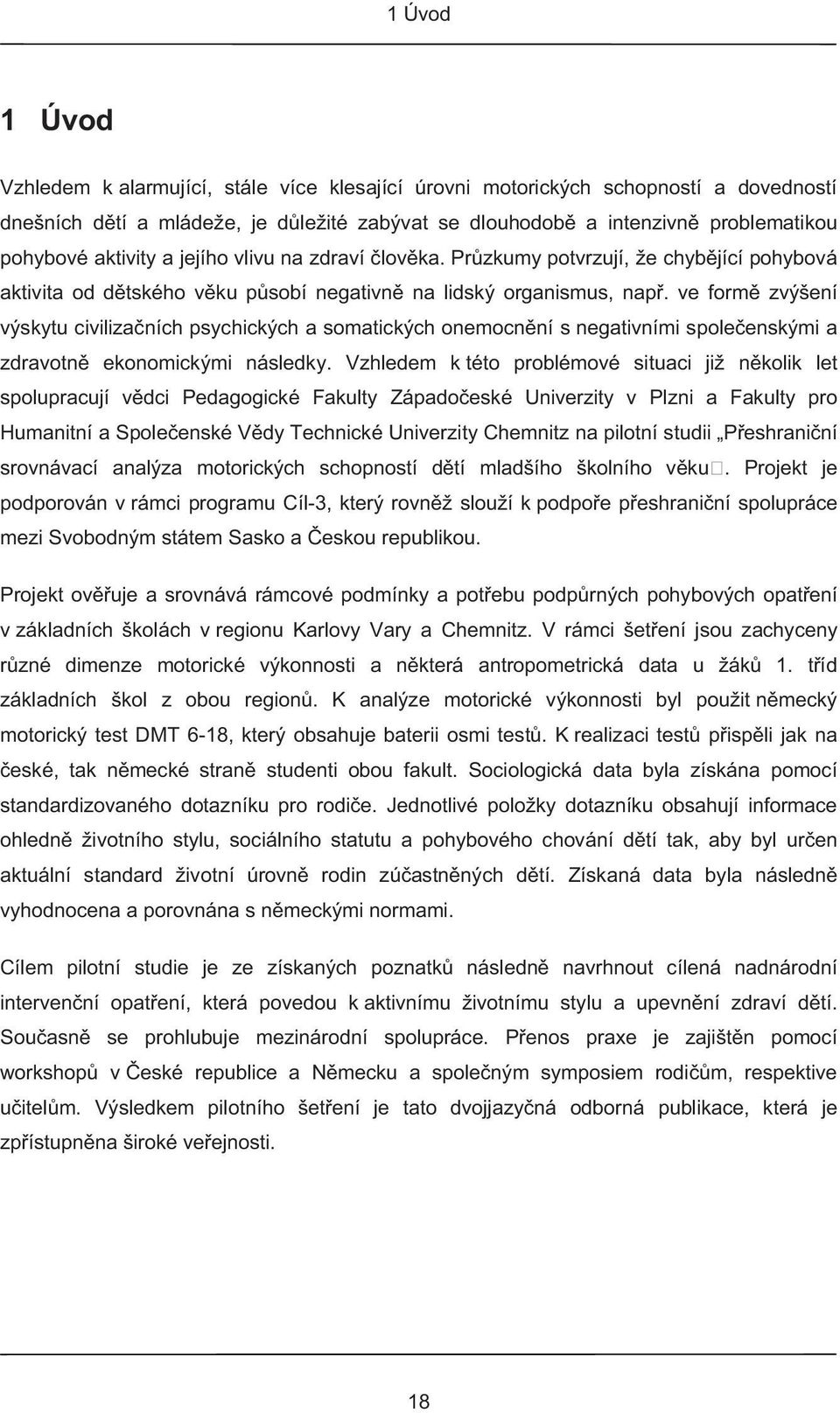 1 Úvod

1 Úvod

Vzhledem k alarmující, stále více klesající úrovni motorických schopností a dovedností dnešních dětí a mládeže, je důležité zabývat se dlouhodobě a intenzivně problematikou pohybové aktivity a jejího vlivu na zdraví člověka. Průzkumy potvrzují, že chybějící pohybová aktivita od dětského věku působí negativně na lidský organismus, např. ve formě zvýšení výskytu civilizačních psychických a somatických onemocnění s negativními společenskými a zdravotně ekonomickými následky. Vzhledem k této problémové situaci již několik let spolupracují vědci Pedagogické Fakulty Západočeské Univerzity v Plzni a Fakulty pro Humanitní a Společenské Vědy Technické Univerzity Chemnitz na pilotní studii „Přeshraniční srovnávací analýza motorických schopností dětí mladšího školního věku□. Projekt je podporován v rámci programu Cíl-3, který rovněž slouží k podpoře přeshraniční spolupráce mezi Svobodným státem Sasko a Českou republikou.

Projekt ověřuje a srovnává rámcové podmínky a potřebu podpůrných pohybových opatření v základních školách v regionu Karlovy Vary a Chemnitz. V rámci šetření jsou zachyceny různé dimenze motorické výkonnosti a některá antropometrická data u žáků 1. tříd základních škol z obou regionů. K analýze motorické výkonnosti byl použit německý motorický test DMT 6-18, který obsahuje baterii osmi testů. K realizaci testů přispěli jak na české, tak německé straně studenti obou fakult. Sociologická data byla získána pomocí standardizovaného dotazníku pro rodiče. Jednotlivé položky dotazníku obsahují informace ohledně životního stylu, sociálního statutu a pohybového chování dětí tak, aby byl určen aktuální standard životní úrovně rodin zúčastněných dětí. Získaná data byla následně vyhodnocena a porovnána s německými normami.

Cílem pilotní studie je ze získaných poznatků následně navrhnout cílená nadnárodní intervenční opatření, která povedou k aktivnímu životnímu stylu a upevnění zdraví dětí. Současně se prohlubuje mezinárodní spolupráce. Přenos praxe je zajištěn pomocí workshopů v České republice a Německu a společným symposiem rodičům, respektive učitelům. Výsledkem pilotního šetření je tato dvojjazyčná odborná publikace, která je zpřístupněna široké veřejnosti.

18